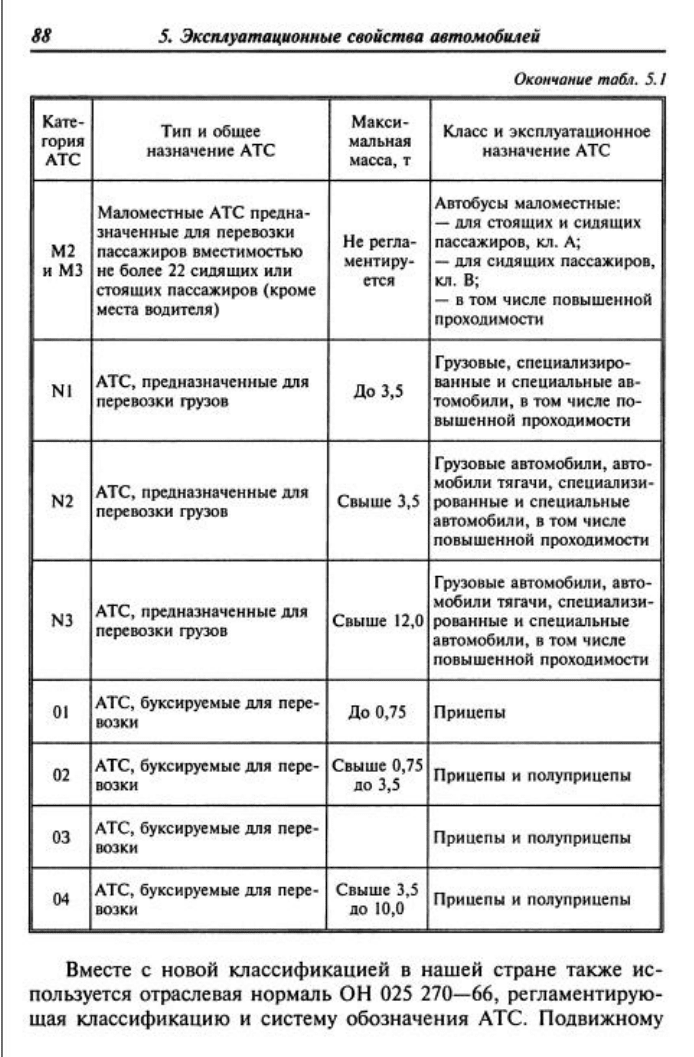 88 5. Эксплуатационные свойства автомобилей

Окончание табл. 5.1

| Категория АТС | Тип и общее назначение АТС | Максимальная масса, т | Класс и эксплуатационное назначение АТС |
|---|---|---|---|
| M2 и M3 | Маломестные АТС предназначенные для перевозки пассажиров вместимостью не более 22 сидящих или стоящих пассажиров (кроме места водителя) | Не регламентируется | Автобусы маломестные: — для стоящих и сидящих пассажиров, кл. А; — для сидящих пассажиров, кл. В; — в том числе повышенной проходимости |
| N1 | АТС, предназначенные для перевозки грузов | До 3,5 | Грузовые, специализированные и специальные автомобили, в том числе повышенной проходимости |
| N2 | АТС, предназначенные для перевозки грузов | Свыше 3,5 | Грузовые автомобили, автомобили тягачи, специализированные и специальные автомобили, в том числе повышенной проходимости |
| N3 | АТС, предназначенные для перевозки грузов | Свыше 12,0 | Грузовые автомобили, автомобили тягачи, специализированные и специальные автомобили, в том числе повышенной проходимости |
| 01 | АТС, буксируемые для перевозки | До 0,75 | Прицепы |
| 02 | АТС, буксируемые для перевозки | Свыше 0,75 до 3,5 | Прицепы и полуприцепы |
| 03 | АТС, буксируемые для перевозки | | Прицепы и полуприцепы |
| 04 | АТС, буксируемые для перевозки | Свыше 3,5 до 10,0 | Прицепы и полуприцепы |

Вместе с новой классификацией в нашей стране также используется отраслевая нормаль ОН 025 270—66, регламентирующая классификацию и систему обозначения АТС. Подвижному